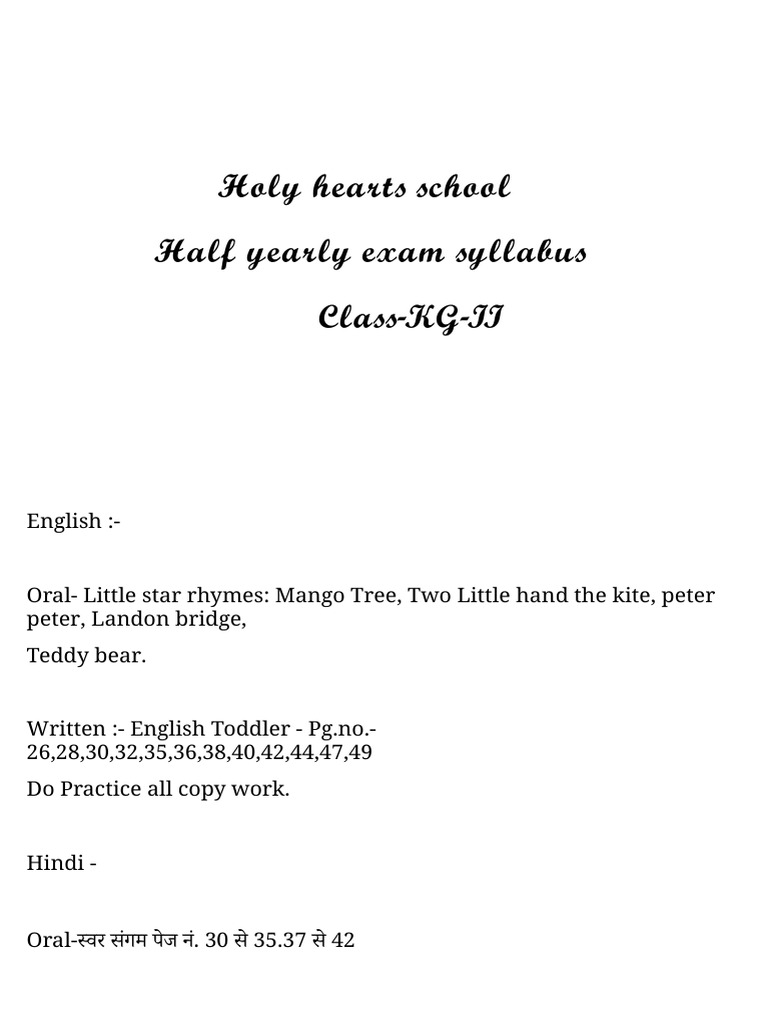 Holy hearts school

Half yearly exam syllabus

Class-KG-II

English :-

Oral- Little star rhymes: Mango Tree, Two Little hand the kite, peter peter, Landon bridge,

Teddy bear.

Written :- English Toddler - Pg.no.- 26,28,30,32,35,36,38,40,42,44,47,49

Do Practice all copy work.

Hindi -

Oral-स्वर संगम पेज नं. 30 से 35.37 से 42